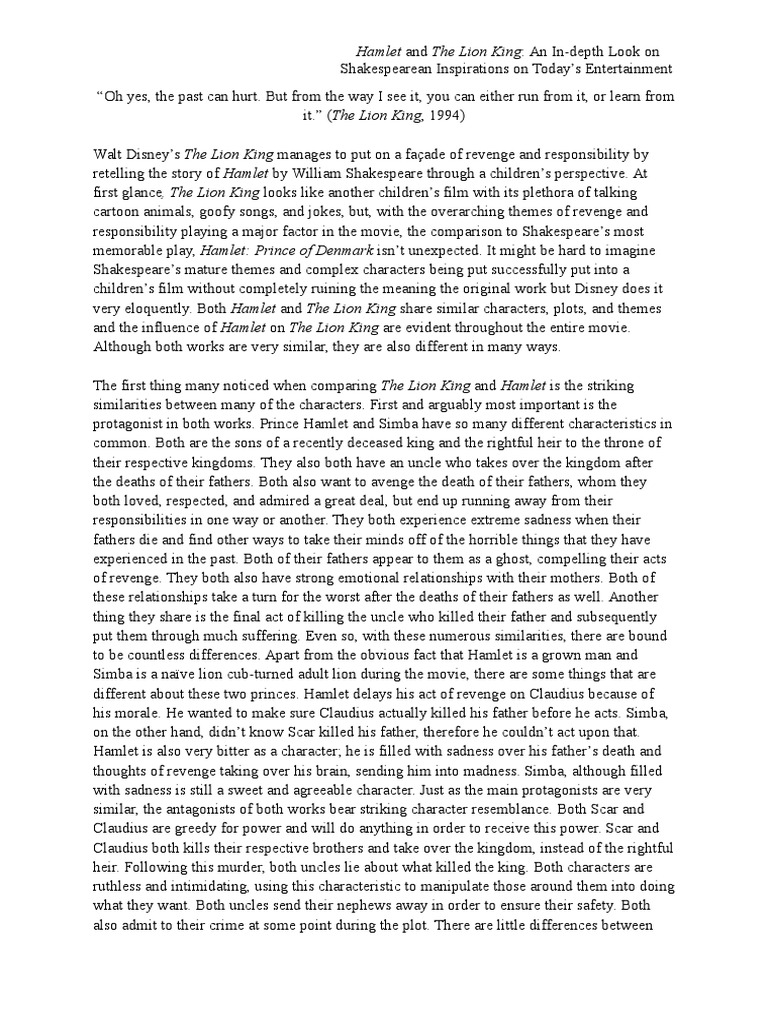 Hamlet and The Lion King: An In-depth Look on Shakespearean Inspirations on Today's Entertainment

"Oh yes, the past can hurt. But from the way I see it, you can either run from it, or learn from it." (The Lion King, 1994)

Walt Disney's The Lion King manages to put on a façade of revenge and responsibility by retelling the story of Hamlet by William Shakespeare through a children's perspective. At first glance, The Lion King looks like another children's film with its plethora of talking cartoon animals, goofy songs, and jokes, but, with the overarching themes of revenge and responsibility playing a major factor in the movie, the comparison to Shakespeare's most memorable play, Hamlet: Prince of Denmark isn't unexpected. It might be hard to imagine Shakespeare's mature themes and complex characters being put successfully put into a children's film without completely ruining the meaning the original work but Disney does it very eloquently. Both Hamlet and The Lion King share similar characters, plots, and themes and the influence of Hamlet on The Lion King are evident throughout the entire movie. Although both works are very similar, they are also different in many ways.

The first thing many noticed when comparing The Lion King and Hamlet is the striking similarities between many of the characters. First and arguably most important is the protagonist in both works. Prince Hamlet and Simba have so many different characteristics in common. Both are the sons of a recently deceased king and the rightful heir to the throne of their respective kingdoms. They also both have an uncle who takes over the kingdom after the deaths of their fathers. Both also want to avenge the death of their fathers, whom they both loved, respected, and admired a great deal, but end up running away from their responsibilities in one way or another. They both experience extreme sadness when their fathers die and find other ways to take their minds off of the horrible things that they have experienced in the past. Both of their fathers appear to them as a ghost, compelling their acts of revenge. They both also have strong emotional relationships with their mothers. Both of these relationships take a turn for the worst after the deaths of their fathers as well. Another thing they share is the final act of killing the uncle who killed their father and subsequently put them through much suffering. Even so, with these numerous similarities, there are bound to be countless differences. Apart from the obvious fact that Hamlet is a grown man and Simba is a naïve lion cub-turned adult lion during the movie, there are some things that are different about these two princes. Hamlet delays his act of revenge on Claudius because of his morale. He wanted to make sure Claudius actually killed his father before he acts. Simba, on the other hand, didn't know Scar killed his father, therefore he couldn't act upon that. Hamlet is also very bitter as a character; he is filled with sadness over his father's death and thoughts of revenge taking over his brain, sending him into madness. Simba, although filled with sadness is still a sweet and agreeable character. Just as the main protagonists are very similar, the antagonists of both works bear striking character resemblance. Both Scar and Claudius are greedy for power and will do anything in order to receive this power. Scar and Claudius both kills their respective brothers and take over the kingdom, instead of the rightful heir. Following this murder, both uncles lie about what killed the king. Both characters are ruthless and intimidating, using this characteristic to manipulate those around them into doing what they want. Both uncles send their nephews away in order to ensure their safety. Both also admit to their crime at some point during the plot. There are little differences between